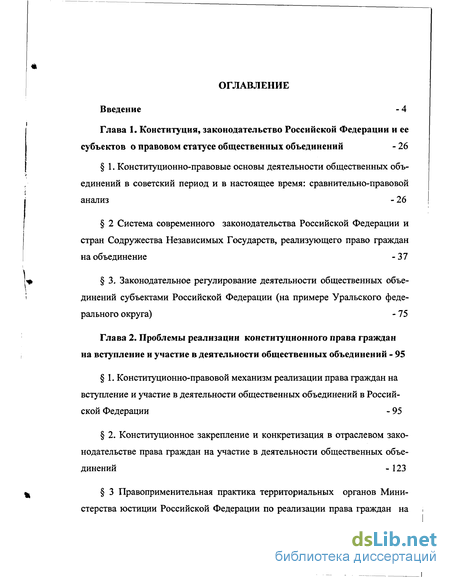 ОГЛАВЛЕНИЕ

Введение - 4

Глава 1. Конституция, законодательство Российской Федерации и ее субъектов о правовом статусе общественных объединений - 26

§ 1. Конституционно-правовые основы деятельности общественных объединений в советский период и в настоящее время: сравнительно-правовой анализ - 26

§ 2 Система современного законодательства Российской Федерации и стран Содружества Независимых Государств, реализующего право граждан на объединение - 37

§ 3. Законодательное регулирование деятельности общественных объединений субъектами Российской Федерации (на примере Уральского федерального округа) - 75

Глава 2. Проблемы реализации конституционного права граждан на вступление и участие в деятельности общественных объединений - 95

§ 1. Конституционно-правовой механизм реализации права граждан на вступление и участие в деятельности общественных объединений в Российской Федерации - 95

§ 2. Конституционное закрепление и конкретизация в отраслевом законодательстве права граждан на участие в деятельности общественных объединений - 123

§ 3 Правоприменительная практика территориальных органов Министерства юстиции Российской Федерации по реализации права граждан на

dsLib.net
библиотека диссертаций